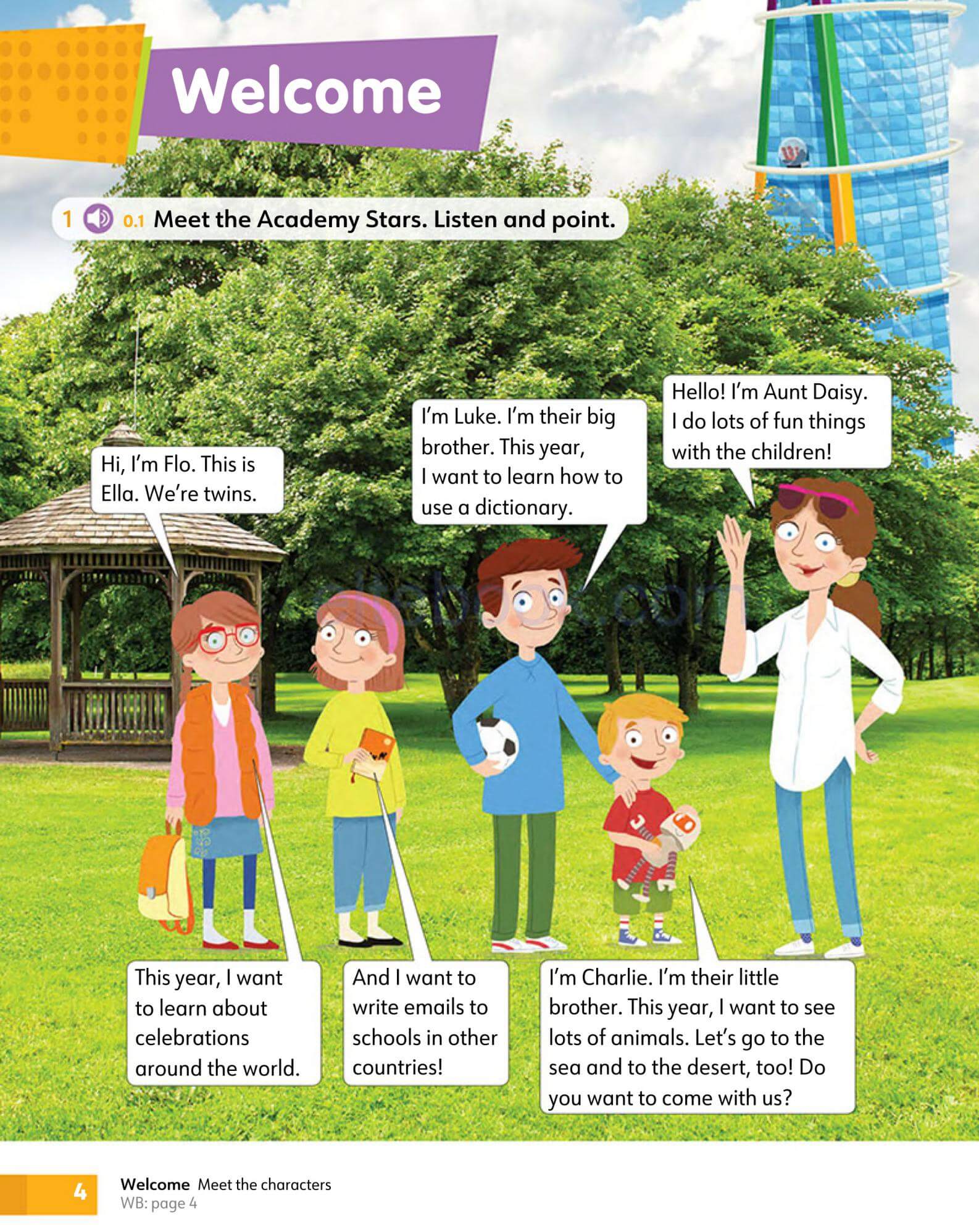 Welcome

1 0.1 Meet the Academy Stars. Listen and point.

Hi, I'm Flo. This is Ella. We're twins.

I'm Luke. I'm their big brother. This year, I want to learn how to use a dictionary.

Hello! I'm Aunt Daisy. I do lots of fun things with the children!

This year, I want to learn about celebrations around the world.

And I want to write emails to schools in other countries!

I'm Charlie. I'm their little brother. This year, I want to see lots of animals. Let's go to the sea and to the desert, too! Do you want to come with us?

4 Welcome Meet the characters
WB: page 4